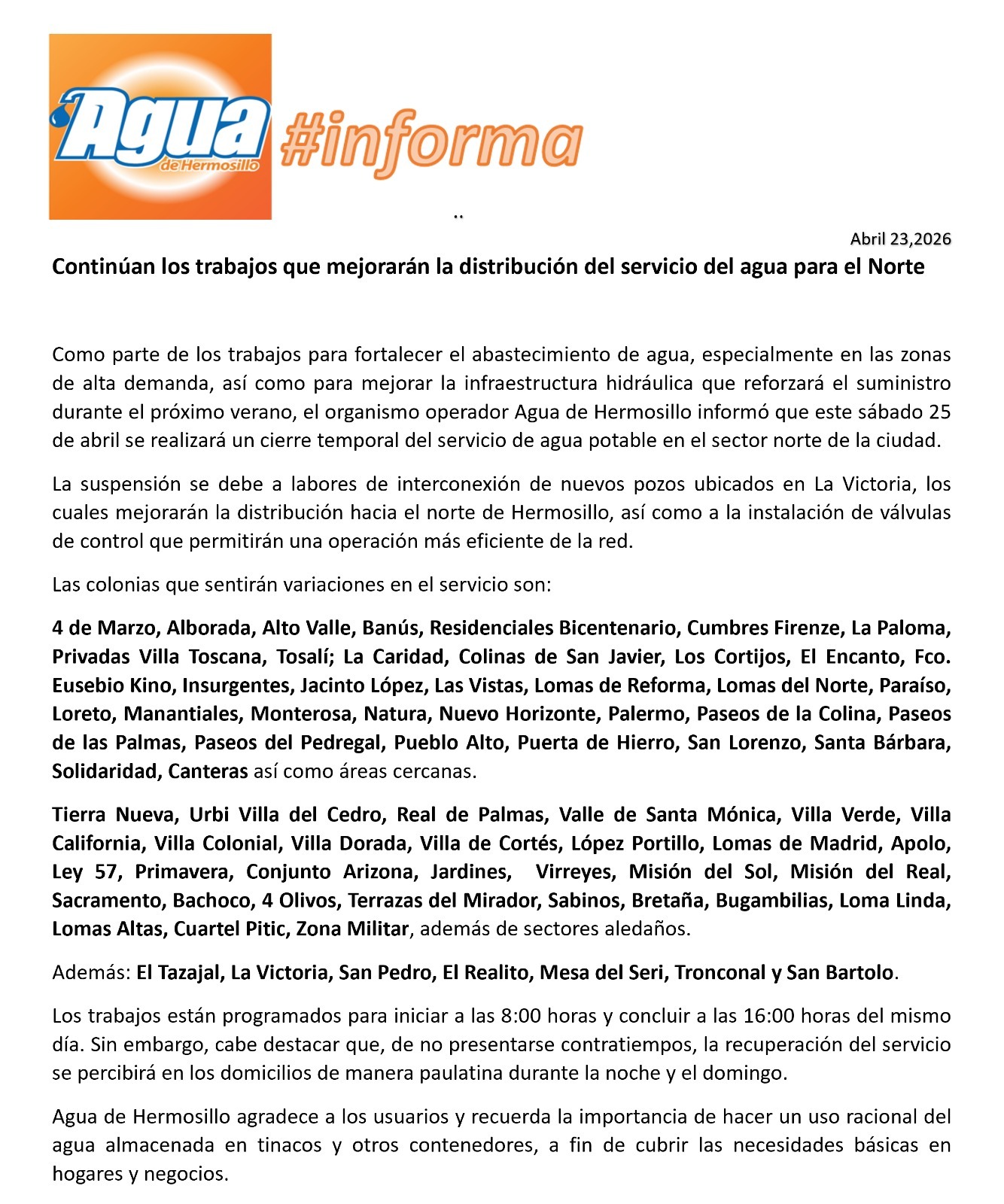 Agua de Hermosillo #informa

..

Abril 23,2026

Continúan los trabajos que mejorarán la distribución del servicio del agua para el Norte

Como parte de los trabajos para fortalecer el abastecimiento de agua, especialmente en las zonas de alta demanda, así como para mejorar la infraestructura hidráulica que reforzará el suministro durante el próximo verano, el organismo operador Agua de Hermosillo informó que este sábado 25 de abril se realizará un cierre temporal del servicio de agua potable en el sector norte de la ciudad.

La suspensión se debe a labores de interconexión de nuevos pozos ubicados en La Victoria, los cuales mejorarán la distribución hacia el norte de Hermosillo, así como a la instalación de válvulas de control que permitirán una operación más eficiente de la red.

Las colonias que sentirán variaciones en el servicio son:

4 de Marzo, Alborada, Alto Valle, Banús, Residenciales Bicentenario, Cumbres Firenze, La Paloma, Privadas Villa Toscana, Tosalí; La Caridad, Colinas de San Javier, Los Cortijos, El Encanto, Fco. Eusebio Kino, Insurgentes, Jacinto López, Las Vistas, Lomas de Reforma, Lomas del Norte, Paraíso, Loreto, Manantiales, Monterosa, Natura, Nuevo Horizonte, Palermo, Paseos de la Colina, Paseos de las Palmas, Paseos del Pedregal, Pueblo Alto, Puerta de Hierro, San Lorenzo, Santa Bárbara, Solidaridad, Canteras así como áreas cercanas.

Tierra Nueva, Urbi Villa del Cedro, Real de Palmas, Valle de Santa Mónica, Villa Verde, Villa California, Villa Colonial, Villa Dorada, Villa de Cortés, López Portillo, Lomas de Madrid, Apolo, Ley 57, Primavera, Conjunto Arizona, Jardines, Virreyes, Misión del Sol, Misión del Real, Sacramento, Bachoco, 4 Olivos, Terrazas del Mirador, Sabinos, Bretaña, Bugambilias, Loma Linda, Lomas Altas, Cuartel Pitic, Zona Militar, además de sectores aledaños.

Además: El Tazajal, La Victoria, San Pedro, El Realito, Mesa del Seri, Tronconal y San Bartolo.

Los trabajos están programados para iniciar a las 8:00 horas y concluir a las 16:00 horas del mismo día. Sin embargo, cabe destacar que, de no presentarse contratiempos, la recuperación del servicio se percibirá en los domicilios de manera paulatina durante la noche y el domingo.

Agua de Hermosillo agradece a los usuarios y recuerda la importancia de hacer un uso racional del agua almacenada en tinacos y otros contenedores, a fin de cubrir las necesidades básicas en hogares y negocios.